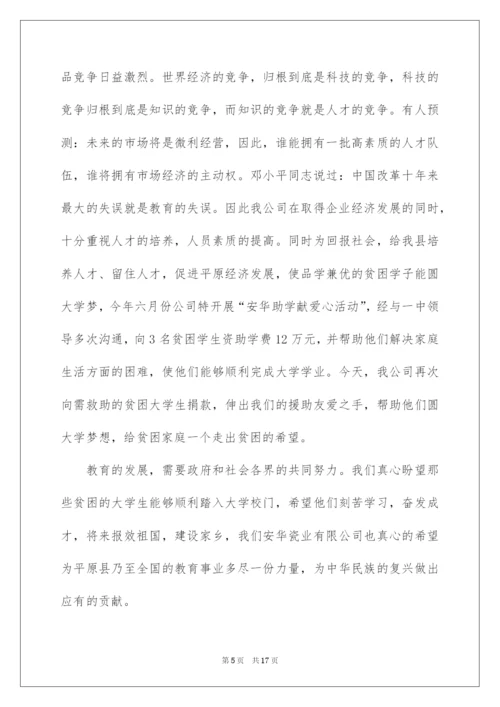 品竞争日益激烈。世界经济的竞争，归根到底是科技的竞争，科技的竞争归根到底是知识的竞争，而知识的竞争就是人才的竞争。有人预测：未来的市场将是微利经营，因此，谁能拥有一批高素质的人才队伍，谁将拥有市场经济的主动权。邓小平同志说过：中国改革十年来最大的失误就是教育的失误。因此我公司在取得企业经济发展的同时，十分重视人才的培养，人员素质的提高。同时为回报社会，给我县培养人才、留住人才，促进平原经济发展，使品学兼优的贫困学子能圆大学梦，今年六月份公司特开展“安华助学献爱心活动”，经与一中领导多次沟通，向3名贫困学生资助学费12万元，并帮助他们解决家庭生活方面的困难，使他们能够顺利完成大学学业。今天，我公司再次向需救助的贫困大学生捐款，伸出我们的援助友爱之手，帮助他们圆大学梦想，给贫困家庭一个走出贫困的希望。

教育的发展，需要政府和社会各界的共同努力。我们真心盼望那些贫困的大学生能够顺利踏入大学校门，希望他们刻苦学习，奋发成才，将来报效祖国，建设家乡，我们安华资业有限公司也真心的希望为平原县乃至全国的教育事业多尽一份力量，为中华民族的复兴做出应有的贡献。

第5页　共17页